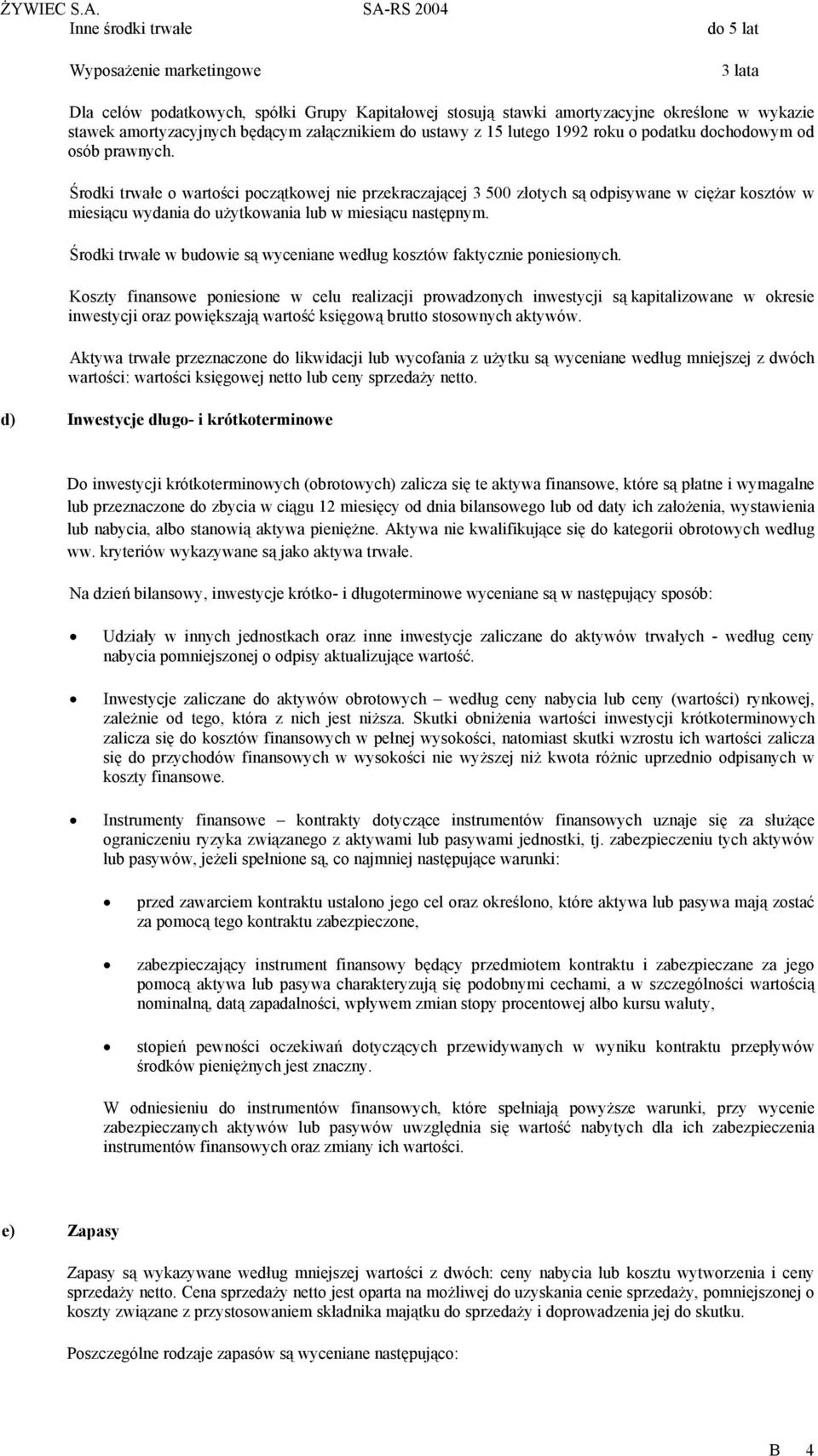 ŻYWIEC S.A. SA-RS 2004

Inne środki trwałe do 5 lat

Wyposażenie marketingowe 3 lata

Dla celów podatkowych, spółki Grupy Kapitałowej stosują stawki amortyzacyjne określone w wykazie stawek amortyzacyjnych będącym załącznikiem do ustawy z 15 lutego 1992 roku o podatku dochodowym od osób prawnych.

Środki trwałe o wartości początkowej nie przekraczającej 3 500 złotych są odpisywane w ciężar kosztów w miesiącu wydania do użytkowania lub w miesiącu następnym.

Środki trwałe w budowie są wyceniane według kosztów faktycznie poniesionych.

Koszty finansowe poniesione w celu realizacji prowadzonych inwestycji są kapitalizowane w okresie inwestycji oraz powiększają wartość księgową brutto stosownych aktywów.

Aktywa trwałe przeznaczone do likwidacji lub wycofania z użytku są wyceniane według mniejszej z dwóch wartości: wartości księgowej netto lub ceny sprzedaży netto.

d) Inwestycje długo- i krótkoterminowe

Do inwestycji krótkoterminowych (obrotowych) zalicza się te aktywa finansowe, które są płatne i wymagalne lub przeznaczone do zbycia w ciągu 12 miesięcy od dnia bilansowego lub od daty ich założenia, wystawienia lub nabycia, albo stanowią aktywa pieniężne. Aktywa nie kwalifikujące się do kategorii obrotowych według ww. kryteriów wykazywane są jako aktywa trwałe.

Na dzień bilansowy, inwestycje krótko- i długoterminowe wyceniane są w następujący sposób:

• Udziały w innych jednostkach oraz inne inwestycje zaliczane do aktywów trwałych - według ceny nabycia pomniejszonej o odpisy aktualizujące wartość.

• Inwestycje zaliczane do aktywów obrotowych – według ceny nabycia lub ceny (wartości) rynkowej, zależnie od tego, która z nich jest niższa. Skutki obniżenia wartości inwestycji krótkoterminowych zalicza się do kosztów finansowych w pełnej wysokości, natomiast skutki wzrostu ich wartości zalicza się do przychodów finansowych w wysokości nie wyższej niż kwota różnic uprzednio odpisanych w koszty finansowe.

• Instrumenty finansowe – kontrakty dotyczące instrumentów finansowych uznaje się za służące ograniczeniu ryzyka związanego z aktywami lub pasywami jednostki, tj. zabezpieczeniu tych aktywów lub pasywów, jeżeli spełnione są, co najmniej następujące warunki:

• przed zawarciem kontraktu ustalono jego cel oraz określono, które aktywa lub pasywa mają zostać za pomocą tego kontraktu zabezpieczone,

• zabezpieczający instrument finansowy będący przedmiotem kontraktu i zabezpieczane za jego pomocą aktywa lub pasywa charakteryzują się podobnymi cechami, a w szczególności wartością nominalną, datą zapadalności, wpływem zmian stopy procentowej albo kursu waluty,

• stopień pewności oczekiwań dotyczących przewidywanych w wyniku kontraktu przepływów środków pieniężnych jest znaczny.

W odniesieniu do instrumentów finansowych, które spełniają powyższe warunki, przy wycenie zabezpieczanych aktywów lub pasywów uwzględnia się wartość nabytych dla ich zabezpieczenia instrumentów finansowych oraz zmiany ich wartości.

e) Zapasy

Zapasy są wykazywane według mniejszej wartości z dwóch: ceny nabycia lub kosztu wytworzenia i ceny sprzedaży netto. Cena sprzedaży netto jest oparta na możliwej do uzyskania cenie sprzedaży, pomniejszonej o koszty związane z przystosowaniem składnika majątku do sprzedaży i doprowadzenia jej do skutku.

Poszczególne rodzaje zapasów są wyceniane następująco:

B 4